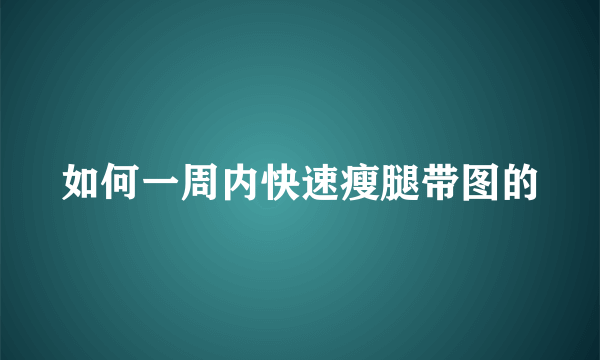 如何一周内快速瘦腿带图的